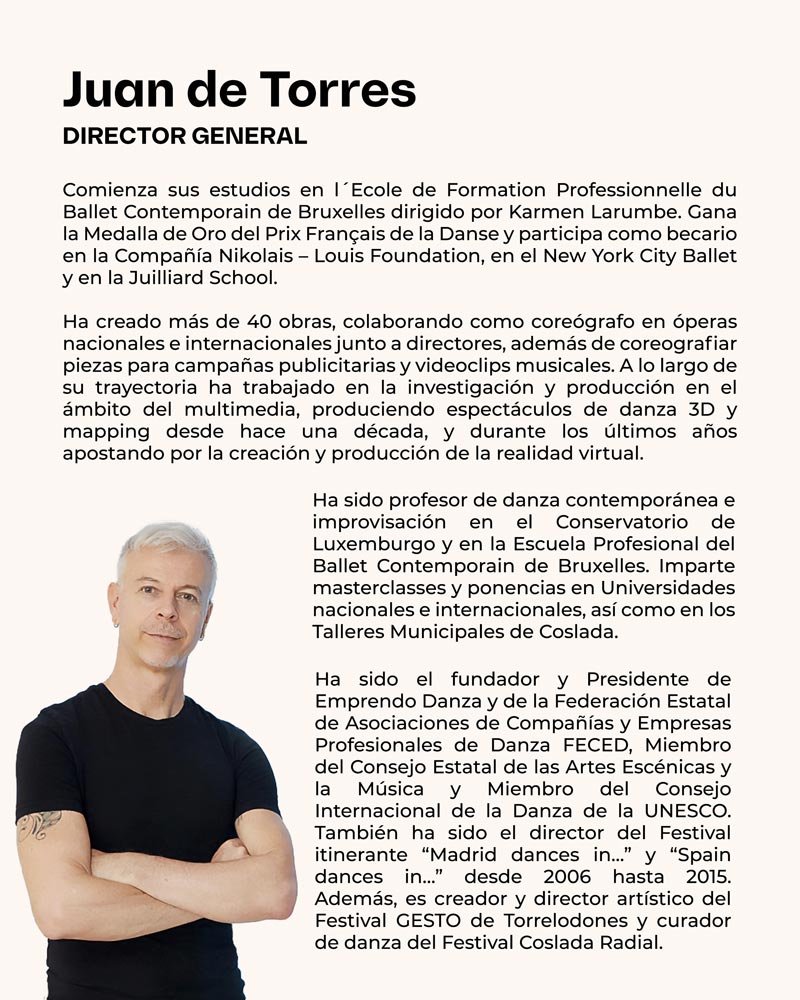 Juan de Torres
DIRECTOR GENERAL

Comienza sus estudios en l´Ecole de Formation Professionnelle du Ballet Contemporain de Bruxelles dirigido por Karmen Larumbe. Gana la Medalla de Oro del Prix Français de la Danse y participa como becario en la Compañía Nikolais – Louis Foundation, en el New York City Ballet y en la Juilliard School.

Ha creado más de 40 obras, colaborando como coreógrafo en óperas nacionales e internacionales junto a directores, además de coreografiar piezas para campañas publicitarias y videoclips musicales. A lo largo de su trayectoria ha trabajado en la investigación y producción en el ámbito del multimedia, produciendo espectáculos de danza 3D y mapping desde hace una década, y durante los últimos años apostando por la creación y producción de la realidad virtual.

Ha sido profesor de danza contemporánea e improvisación en el Conservatorio de Luxemburgo y en la Escuela Profesional del Ballet Contemporain de Bruxelles. Imparte masterclasses y ponencias en Universidades nacionales e internacionales, así como en los Talleres Municipales de Coslada.

Ha sido el fundador y Presidente de Emprendo Danza y de la Federación Estatal de Asociaciones de Compañías y Empresas Profesionales de Danza FECED, Miembro del Consejo Estatal de las Artes Escénicas y la Música y Miembro del Consejo Internacional de la Danza de la UNESCO. También ha sido el director del Festival itinerante “Madrid dances in…” y “Spain dances in…” desde 2006 hasta 2015. Además, es creador y director artístico del Festival GESTO de Torrelodones y curador de danza del Festival Coslada Radial.